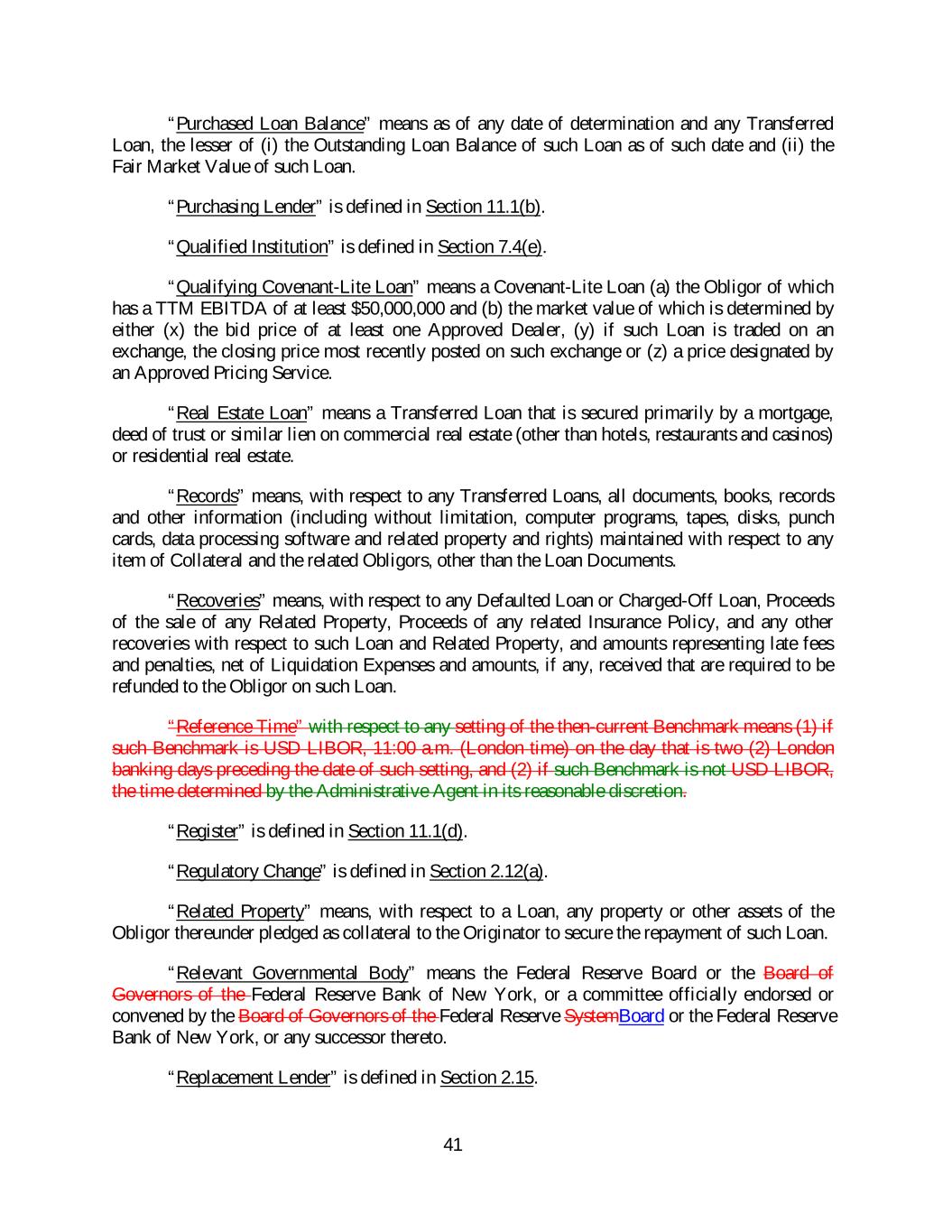 "Purchased Loan Balance" means as of any date of determination and any Transferred Loan, the lesser of (i) the Outstanding Loan Balance of such Loan as of such date and (ii) the Fair Market Value of such Loan.

"Purchasing Lender" is defined in Section 11.1(b).

"Qualified Institution" is defined in Section 7.4(e).

"Qualifying Covenant-Lite Loan" means a Covenant-Lite Loan (a) the Obligor of which has a TTM EBITDA of at least $50,000,000 and (b) the market value of which is determined by either (x) the bid price of at least one Approved Dealer, (y) if such Loan is traded on an exchange, the closing price most recently posted on such exchange or (z) a price designated by an Approved Pricing Service.

"Real Estate Loan" means a Transferred Loan that is secured primarily by a mortgage, deed of trust or similar lien on commercial real estate (other than hotels, restaurants and casinos) or residential real estate.

"Records" means, with respect to any Transferred Loans, all documents, books, records and other information (including without limitation, computer programs, tapes, disks, punch cards, data processing software and related property and rights) maintained with respect to any item of Collateral and the related Obligors, other than the Loan Documents.

"Recoveries" means, with respect to any Defaulted Loan or Charged-Off Loan, Proceeds of the sale of any Related Property, Proceeds of any related Insurance Policy, and any other recoveries with respect to such Loan and Related Property, and amounts representing late fees and penalties, net of Liquidation Expenses and amounts, if any, received that are required to be refunded to the Obligor on such Loan.

"Reference Time" with respect to any setting of the then-current Benchmark means (1) if such Benchmark is USD LIBOR, 11:00 a.m. (London time) on the day that is two (2) London banking days preceding the date of such setting, and (2) if such Benchmark is not USD LIBOR, the time determined by the Administrative Agent in its reasonable discretion.

"Register" is defined in Section 11.1(d).

"Regulatory Change" is defined in Section 2.12(a).

"Related Property" means, with respect to a Loan, any property or other assets of the Obligor thereunder pledged as collateral to the Originator to secure the repayment of such Loan.

"Relevant Governmental Body" means the Federal Reserve Board or the Board of Governors of the Federal Reserve Bank of New York, or a committee officially endorsed or convened by the Board of Governors of the Federal Reserve SystemBoard or the Federal Reserve Bank of New York, or any successor thereto.

"Replacement Lender" is defined in Section 2.15.

41